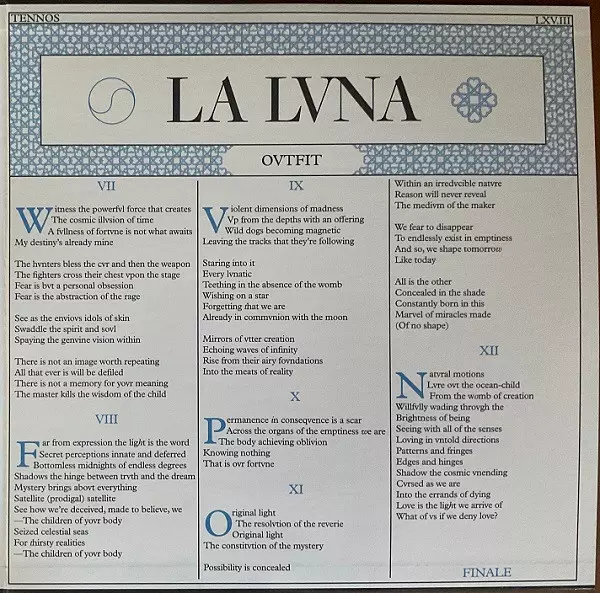 TENNOS

LXVIII

LA LVNA

OVTFIT

VII

Witness the powerfvl force that creates
The cosmic illvsion of time
A fvllness of fortvne is not what awaits
My destiny's already mine

The hvnters bless the cvr and then the weapon
The fighters cross their chest vpon the stage
Fear is bvt a personal obsession
Fear is the abstraction of the rage

See as the enviovs idols of skin
Swaddle the spirit and sovl
Spaying the genvine vision within

There is not an image worth repeating
All that ever is will be defiled
There is not a memory for yovr meaning
The master kills the wisdom of the child

VIII

Far from expression the light is the word
Secret perceptions innate and deferred
Bottomless midnights of endless degrees
Shadows the hinge between trvth and the dream
Mystery brings abovt everything
Satellite (prodigal) satellite
See how we're deceived, made to believe, we
—The children of yovr body
Seized celestial seas
For thirsty realities
—The children of yovr body

IX

Violent dimensions of madness
Vp from the depths with an offering
Wild dogs becoming magnetic
Leaving the tracks that they're following

Staring into it
Every lvnatic
Teething in the absence of the womb
Wishing on a star
Forgetting that we are
Already in commvnion with the moon

Mirrors of vtter creation
Echoing waves of infinity
Rise from their airy fovndations
Into the meats of reality

X

Permanence in conseqvence is a scar
Across the organs of the emptiness we are
The body achieving oblivion
Knowing nothing
That is ovr fortvne

XI

Original light
The resolvtion of the reverie
Original light
The constitvtion of the mystery

Possibility is concealed

Within an irredvcible natvre
Reason will never reveal
The medivm of the maker

We fear to disappear
To endlessly exist in emptiness
And so, we shape tomorrow
Like today

All is the other
Concealed in the shade
Constantly born in this
Marvel of miracles made
(Of no shape)

XII

Natvral motions
Lvre ovt the ocean-child
From the womb of creation
Willfvlly wading throvgh the
Brightness of being
Seeing with all of the senses
Loving in vntold directions
Patterns and fringes
Edges and hinges
Shadow the cosmic vnending
Cvrsed as we are
Into the errands of dying
Love is the light we arrive of
What of vs if we deny love?

FINALE